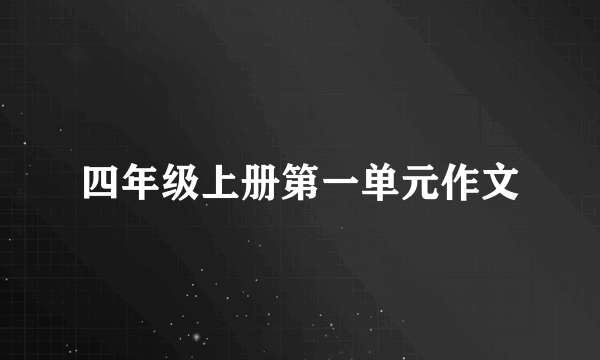 四年级上册第一单元作文